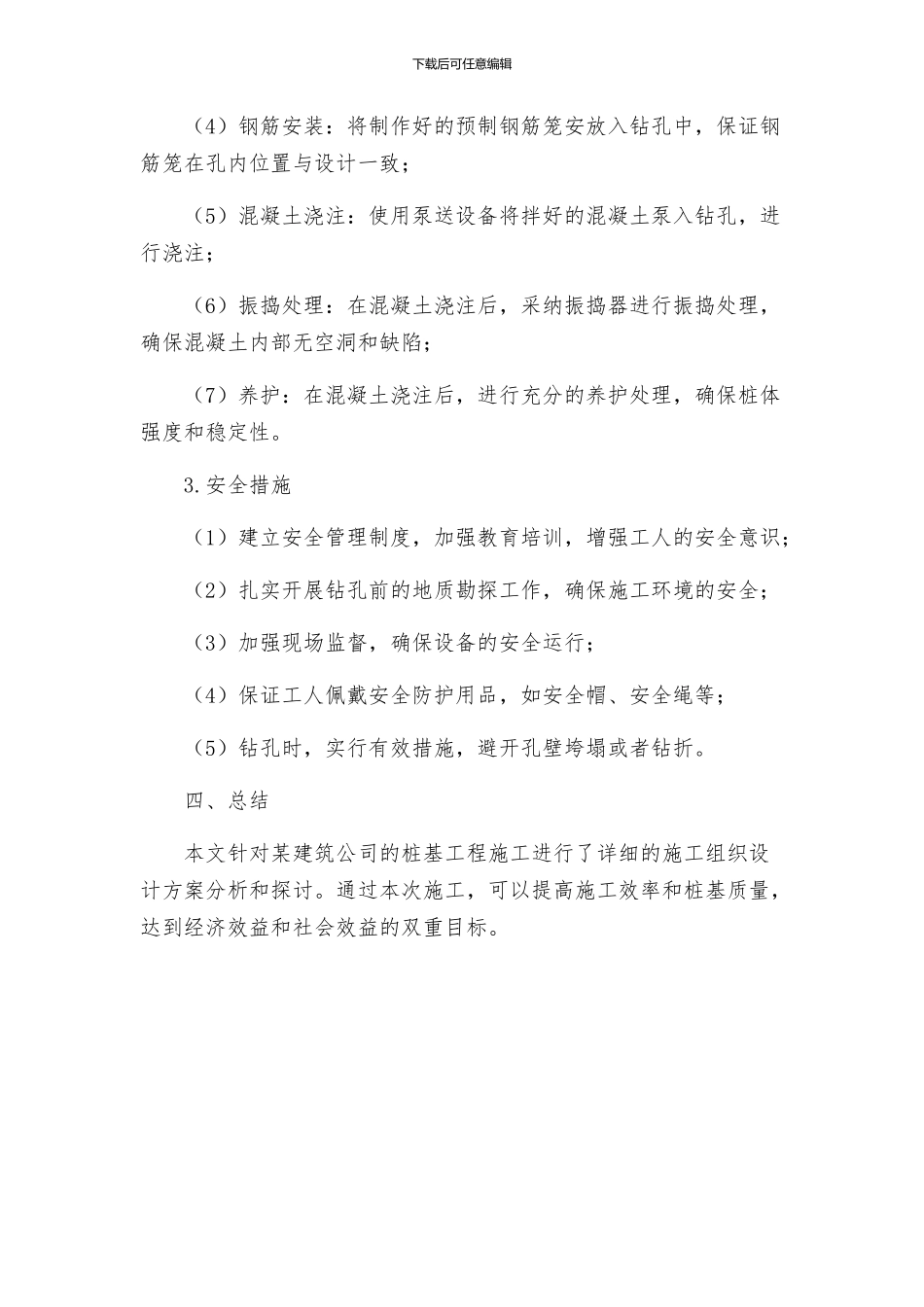 下载后可任意编辑

（4）钢筋安装：将制作好的预制钢筋笼安放入钻孔中，保证钢筋笼在孔内位置与设计一致；

（5）混凝土浇注：使用泵送设备将拌好的混凝土泵入钻孔，进行浇注；

（6）振捣处理：在混凝土浇注后，采纳振捣器进行振捣处理，确保混凝土内部无空洞和缺陷；

（7）养护：在混凝土浇注后，进行充分的养护处理，确保桩体强度和稳定性。

3.安全措施

（1）建立安全管理制度，加强教育培训，增强工人的安全意识；

（2）扎实开展钻孔前的地质勘探工作，确保施工环境的安全；

（3）加强现场监督，确保设备的安全运行；

（4）保证工人佩戴安全防护用品，如安全帽、安全绳等；

（5）钻孔时，实行有效措施，避开孔壁垮塌或者钻折。

四、总结

本文针对某建筑公司的桩基工程施工进行了详细的施工组织设计方案分析和探讨。通过本次施工，可以提高施工效率和桩基质量，达到经济效益和社会效益的双重目标。